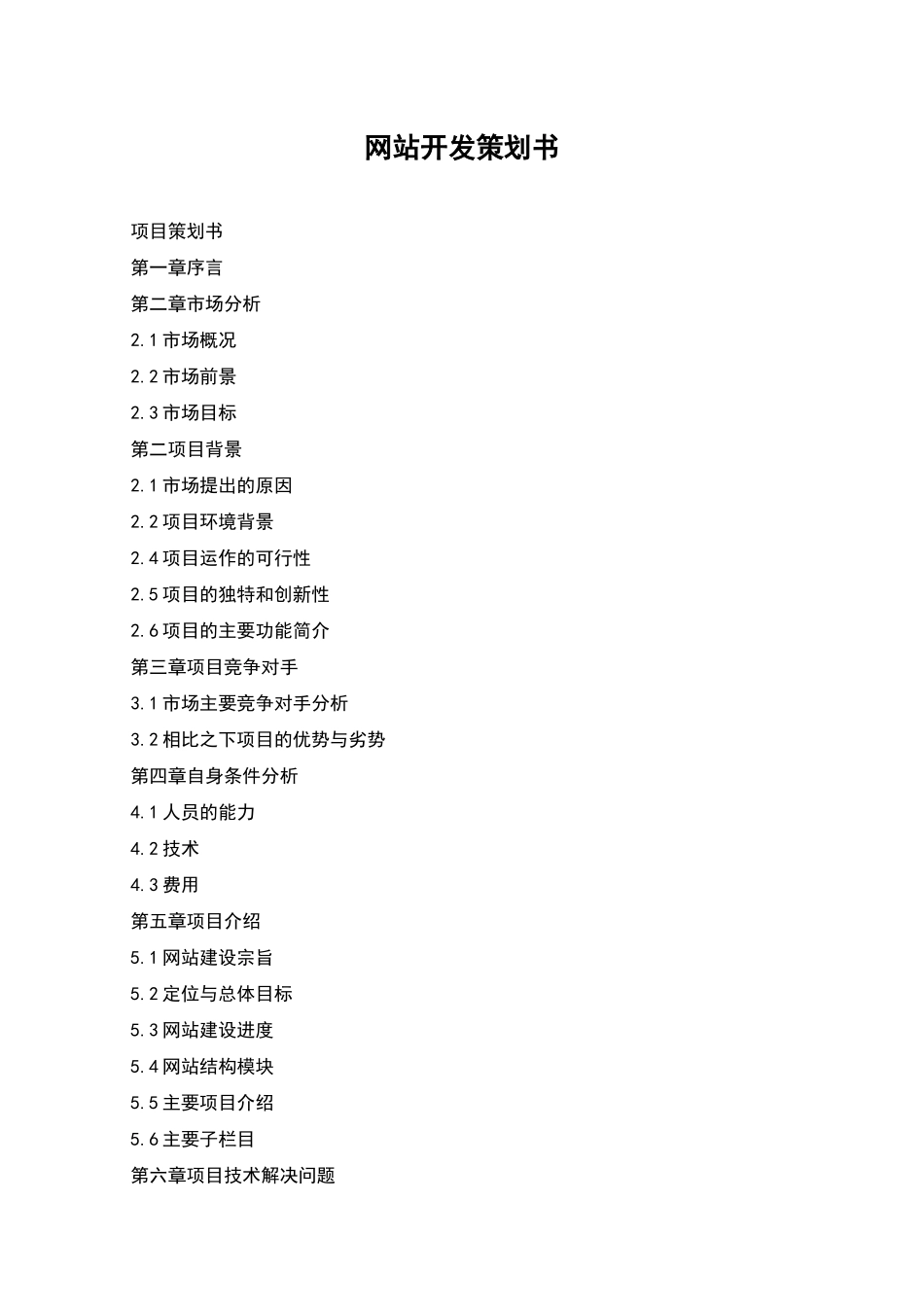 网站开发策划书

项目策划书

第一章序言

第二章市场分析

2.1 市场概况

2.2 市场前景

2.3 市场目标

第二项目背景

2.1 市场提出的原因

2.2 项目环境背景

2.4 项目运作的可行性

2.5 项目的独特和创新性

2.6 项目的主要功能简介

第三章项目竞争对手

3.1 市场主要竞争对手分析

3.2 相比之下项目的优势与劣势

第四章自身条件分析

4.1 人员的能力

4.2 技术

4.3 费用

第五章项目介绍

5.1 网站建设宗旨

5.2 定位与总体目标

5.3 网站建设进度

5.4 网站结构模块

5.5 主要项目介绍

5.6 主要子栏目

第六章项目技术解决问题